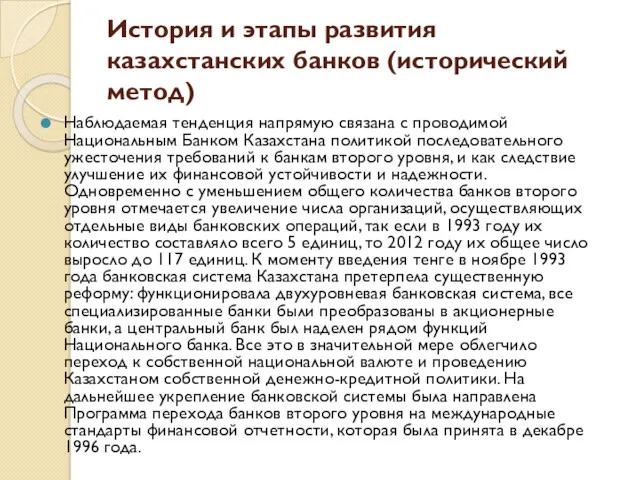 История и этапы развития казахстанских банков (исторический метод)

Наблюдаемая тенденция напрямую связана с проводимой Национальным Банком Казахстана политикой последовательного ужесточения требований к банкам второго уровня, и как следствие улучшение их финансовой устойчивости и надежности. Одновременно с уменьшением общего количества банков второго уровня отмечается увеличение числа организаций, осуществляющих отдельные виды банковских операций, так если в 1993 году их количество составляло всего 5 единиц, то 2012 году их общее число выросло до 117 единиц. К моменту введения тенге в ноябре 1993 года банковская система Казахстана претерпела существенную реформу: функционировала двухуровневая банковская система, все специализированные банки были преобразованы в акционерные банки, а центральный банк был наделен рядом функций Национального банка. Все это в значительной мере облегчило переход к собственной национальной валюте и проведению Казахстаном собственной денежно-кредитной политики. На дальнейшее укрепление банковской системы была направлена Программа перехода банков второго уровня на международные стандарты финансовой отчетности, которая была принята в декабре 1996 года.